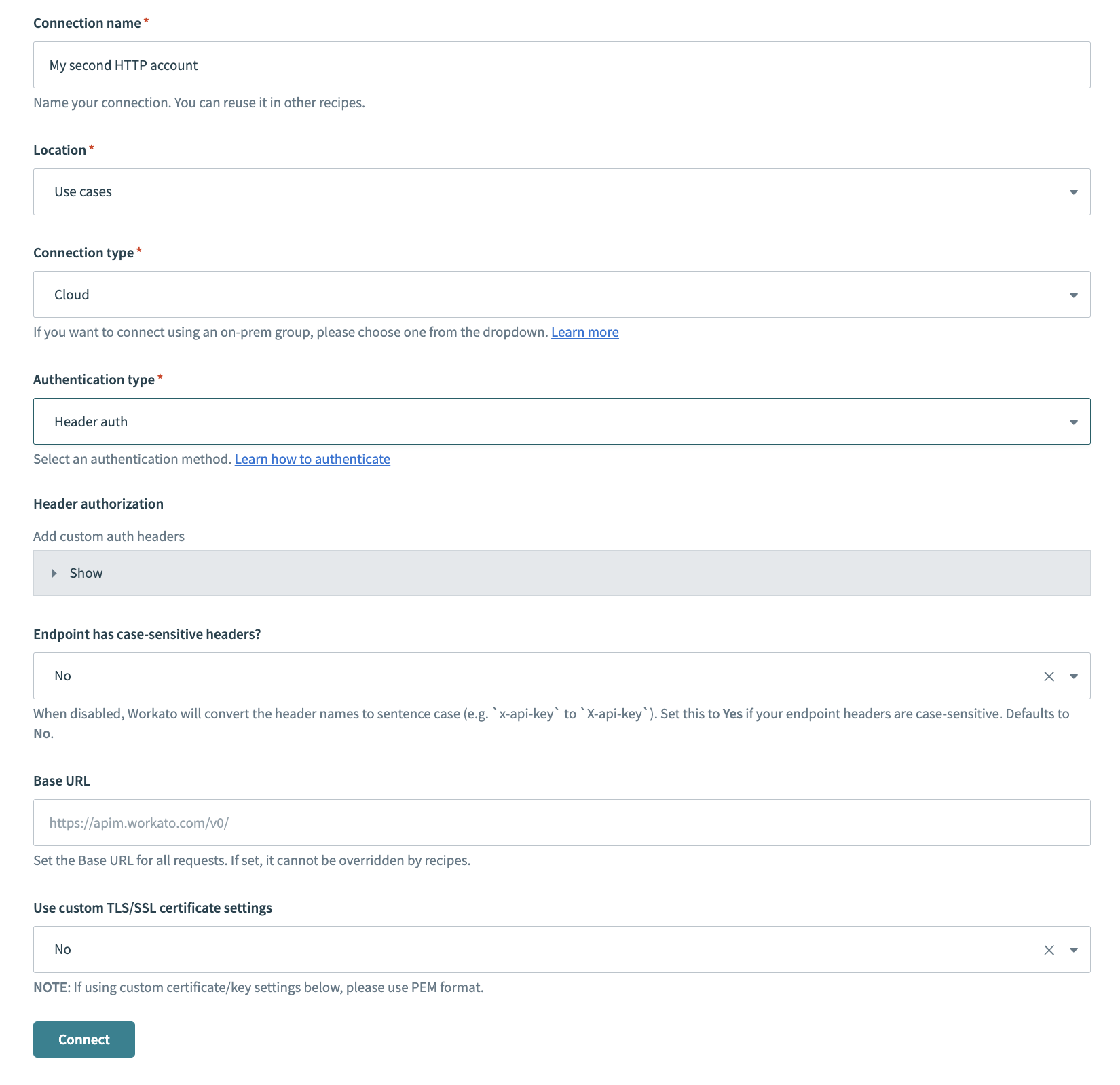 Connection name *

My second HTTP account

Name your connection. You can reuse it in other recipes.

Location *

Use cases

Connection type *

Cloud

If you want to connect using an on-prem group, please choose one from the dropdown. Learn more

Authentication type *

Header auth

Select an authentication method. Learn how to authenticate

Header authorization

Add custom auth headers

Show

Endpoint has case-sensitive headers?

No

When disabled, Workato will convert the header names to sentence case (e.g. `x-api-key` to `X-api-key`). Set this to Yes if your endpoint headers are case-sensitive. Defaults to No.

Base URL

https://apim.workato.com/v0/

Set the Base URL for all requests. If set, it cannot be overridden by recipes.

Use custom TLS/SSL certificate settings

No

NOTE: If using custom certificate/key settings below, please use PEM format.

Connect